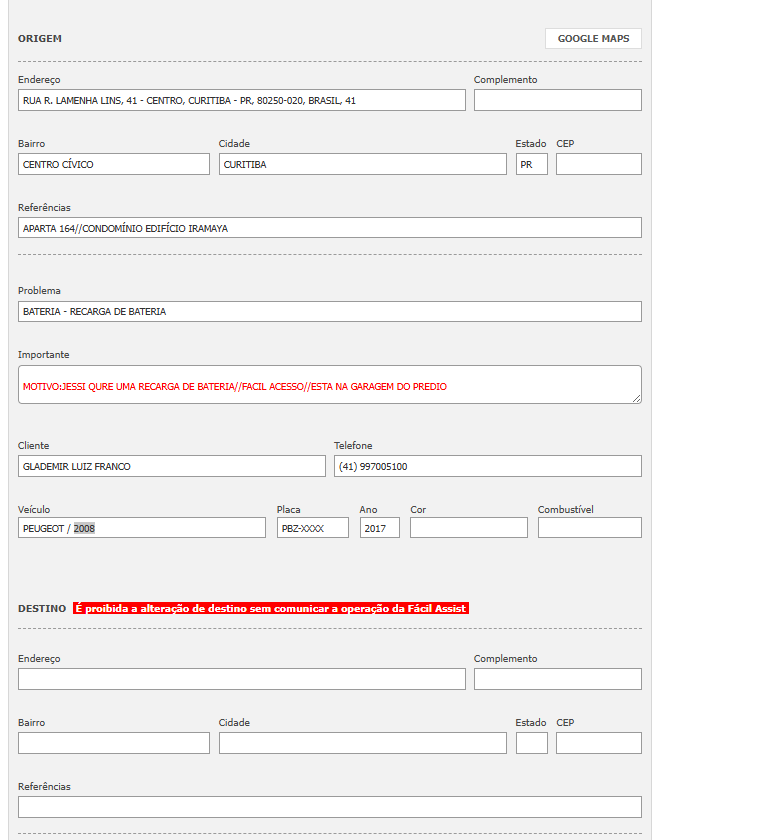 ORIGEM

GOOGLE MAPS

Endereço
RUA R. LAMENHA LINS, 41 - CENTRO, CURITIBA - PR, 80250-020, BRASIL, 41

Complemento

Bairro
CENTRO CÍVICO

Cidade
CURITIBA

Estado
PR

CEP

Referências
APARTA 164//CONDOMÍNIO EDIFÍCIO IRAMAYA

Problema
BATERIA - RECARGA DE BATERIA

Importante
MOTIVO:JESSI QURE UMA RECARGA DE BATERIA//FACIL ACESSO//ESTA NA GARAGEM DO PREDIO

Cliente
GLADEMIR LUIZ FRANCO

Telefone
(41) 997005100

Veículo
PEUGEOT / 2008

Placa
PBZ-XXXX

Ano
2017

Cor

Combustível

DESTINO É proibida a alteração de destino sem comunicar a operação da Fácil Assist

Endereço

Complemento

Bairro

Cidade

Estado

CEP

Referências